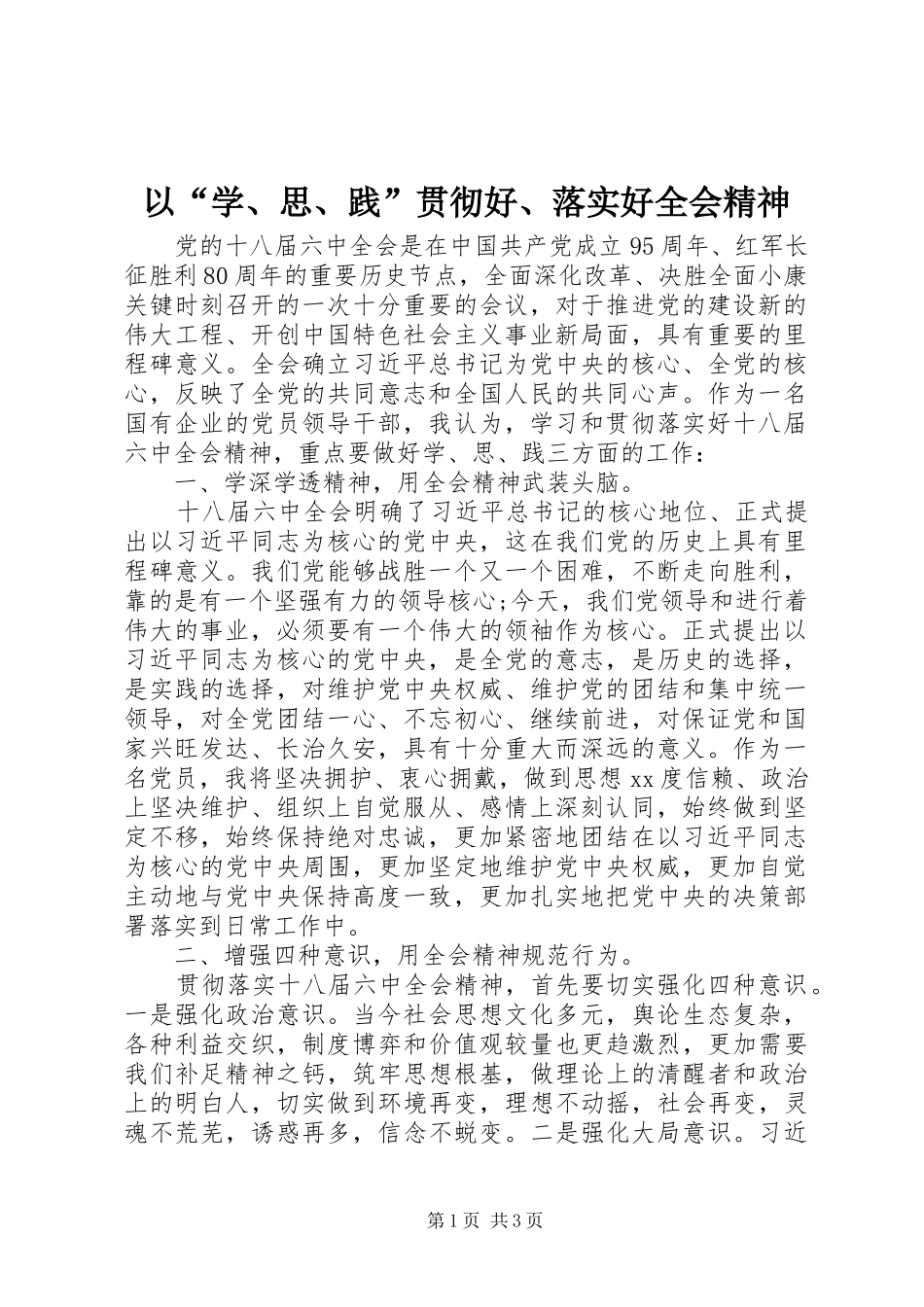 以“学、思、践”贯彻好、落实好全会精神

党的十八届六中全会是在中国共产党成立95周年、红军长征胜利80周年的重要历史节点，全面深化改革、决胜全面小康关键时刻召开的一次十分重要的会议，对于推进党的建设新的伟大工程、开创中国特色社会主义事业新局面，具有重要的里程碑意义。全会确立习近平总书记为党中央的核心、全党的核心，反映了全党的共同意志和全国人民的共同心声。作为一名国有企业的党员领导干部，我认为，学习和贯彻落实好十八届六中全会精神，重点要做好学、思、践三方面的工作：

一、学深学透精神，用全会精神武装头脑。

十八届六中全会明确了习近平总书记的核心地位、正式提出以习近平同志为核心的党中央，这在我们党的历史上具有里程碑意义。我们党能够战胜一个又一个困难，不断走向胜利，靠的是有一个坚强有力的领导核心;今天，我们党领导和进行着伟大的事业，必须要有一个伟大的领袖作为核心。正式提出以习近平同志为核心的党中央，是全党的意志，是历史的选择，是实践的选择，对维护党中央权威、维护党的团结和集中统一领导，对全党团结一心、不忘初心、继续前进，对保证党和国家兴旺发达、长治久安，具有十分重大而深远的意义。作为一名党员，我将坚决拥护、衷心拥戴，做到思想xx度信赖、政治上坚决维护、组织上自觉服从、感情上深刻认同，始终做到坚定不移，始终保持绝对忠诚，更加紧密地团结在以习近平同志为核心的党中央周围，更加坚定地维护党中央权威，更加自觉主动地与党中央保持高度一致，更加扎实地把党中央的决策部署落实到日常工作中。

二、增强四种意识，用全会精神规范行为。

贯彻落实十八届六中全会精神，首先要切实强化四种意识。一是强化政治意识。当今社会思想文化多元，舆论生态复杂，各种利益交织，制度博弈和价值观较量也更趋激烈，更加需要我们补足精神之钙，筑牢思想根基，做理论上的清醒者和政治上的明白人，切实做到环境再变，理想不动摇，社会再变，灵魂不荒芜，诱惑再多，信念不蜕变。二是强化大局意识。习近

第1页 共3页